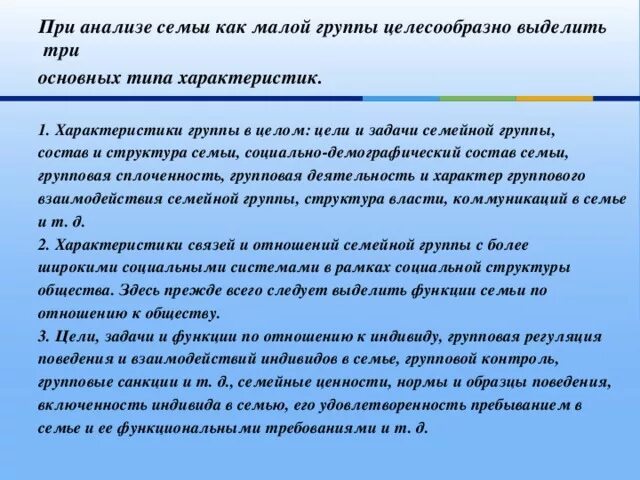 При анализе семьи как малой группы целесообразно выделить три
основных типа характеристик.

1. Характеристики группы в целом: цели и задачи семейной группы, состав и структура семьи, социально-демографический состав семьи, групповая сплоченность, групповая деятельность и характер группового взаимодействия семейной группы, структура власти, коммуникаций в семье и т. д.
2. Характеристики связей и отношений семейной группы с более широкими социальными системами в рамках социальной структуры общества. Здесь прежде всего следует выделить функции семьи по отношению к обществу.
3. Цели, задачи и функции по отношению к индивиду, групповая регуляция поведения и взаимодействий индивидов в семье, групповой контроль, групповые санкции и т. д., семейные ценности, нормы и образцы поведения, включенность индивида в семью, его удовлетворенность пребыванием в семье и ее функциональными требованиями и т. д.